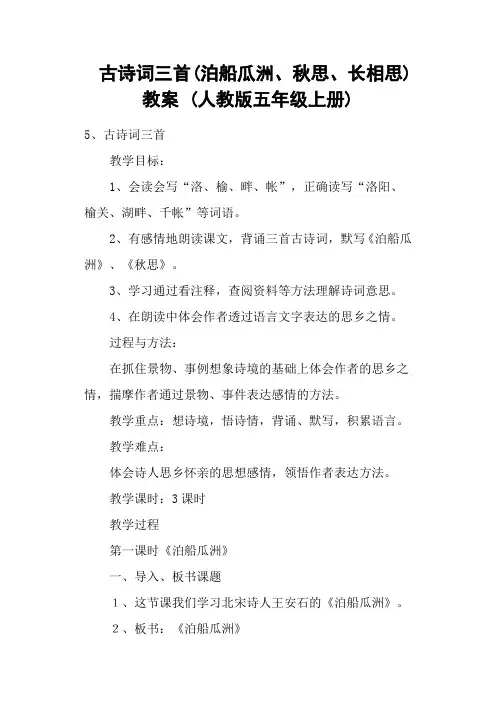 古诗词三首(泊船瓜洲、秋思、长相思)教案 (人教版五年级上册)

5、古诗词三首

教学目标：

1、会读会写“洛、榆、畔、帐”，正确读写“洛阳、榆关、湖畔、千帐”等词语。

2、有感情地朗读课文，背诵三首古诗词，默写《泊船瓜洲》、《秋思》。

3、学习通过看注释，查阅资料等方法理解诗词意思。

4、在朗读中体会作者透过语言文字表达的思乡之情。

过程与方法：

在抓住景物、事例想象诗境的基础上体会作者的思乡之情，揣摩作者通过景物、事件表达感情的方法。

教学重点：想诗境，悟诗情，背诵、默写，积累语言。

教学难点：

体会诗人思乡怀亲的思想感情，领悟作者表达方法。

教学课时：3 课时

教学过程

第一课时《泊船瓜洲》

一、导入、板书课题

1、这节课我们学习北宋诗人王安石的《泊船瓜洲》。

2、板书：《泊船瓜洲》